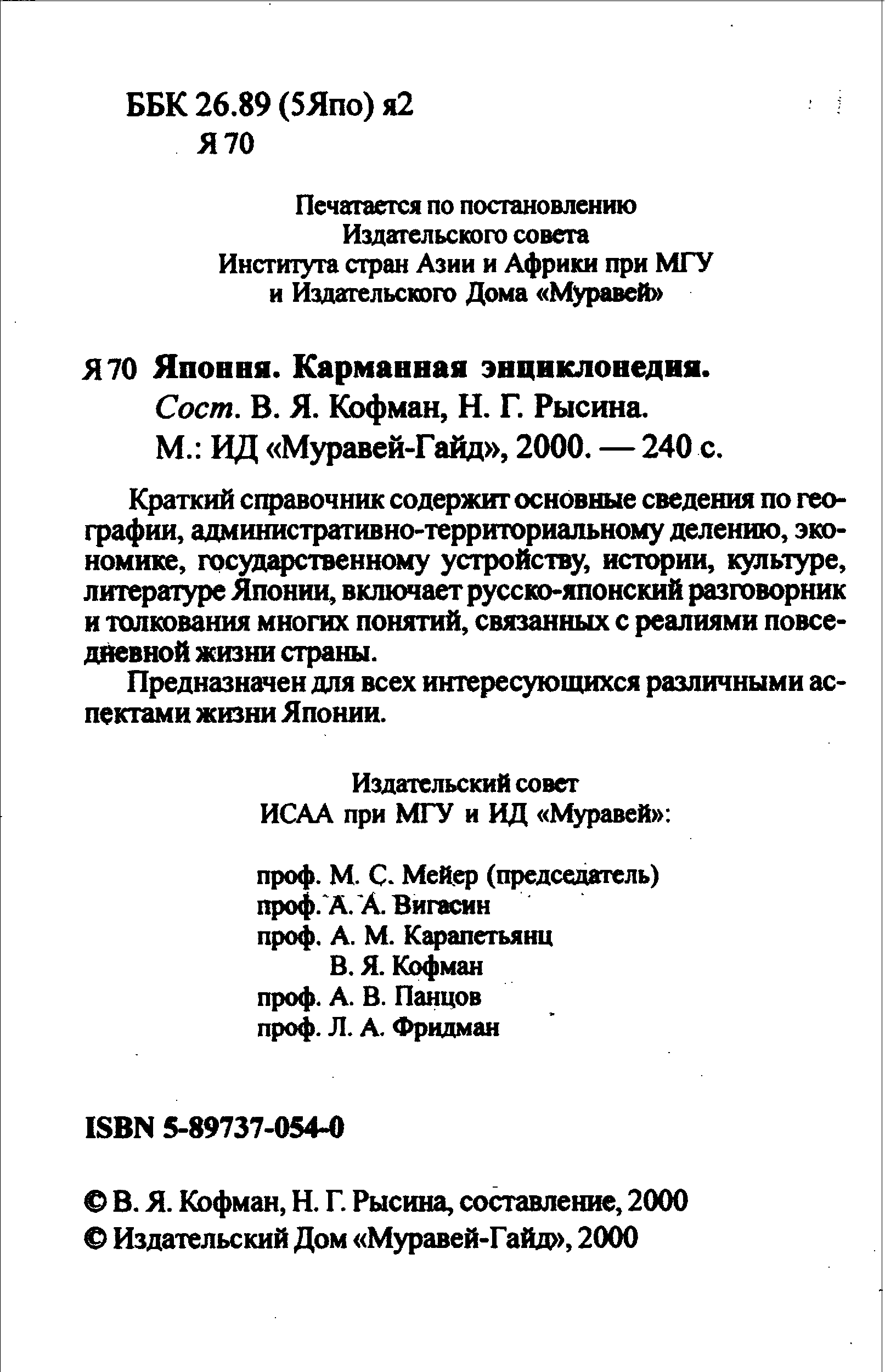 ББК 26.89 (5Япо) я2
Я 70

Печатается по постановлению
Издательского совета
Института стран Азии и Африки при МГУ
и Издательского Дома «Муравей»

Я 70 Япония. Карманная энциклопедия.
Сост. В. Я. Кофман, Н. Г. Рысина.
М.: ИД «Муравей-Гайд», 2000. — 240 с.

Краткий справочник содержит основные сведения по географии, административно-территориальному делению, экономике, государственному устройству, истории, культуре, литературе Японии, включает русско-японский разговорник и толкования многих понятий, связанных с реалиями повседневной жизни страны.

Предназначен для всех интересующихся различными аспектами жизни Японии.

Издательский совет
ИСАА при МГУ и ИД «Муравей»:

проф. М. С. Мейер (председатель)
проф. А. А. Вигасин
проф. А. М. Карапетьянц
В. Я. Кофман
проф. А. В. Панцов
проф. Л. А. Фридман

ISBN 5-89737-054-0

© В. Я. Кофман, Н. Г. Рысина, составление, 2000
© Издательский Дом «Муравей-Гайд», 2000